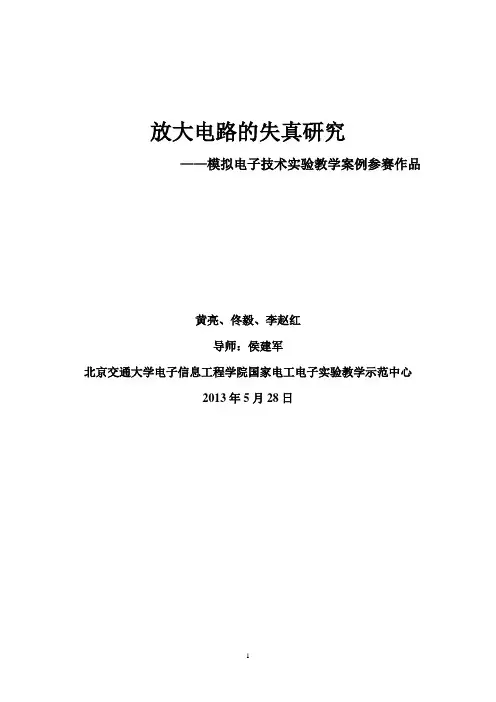 放大电路的失真研究

——模拟电子技术实验教学案例参赛作品

黄亮、佟毅、李赵红

导师：侯建军

北京交通大学电子信息工程学院国家电工电子实验教学示范中心

2013 年 5 月 28 日

1